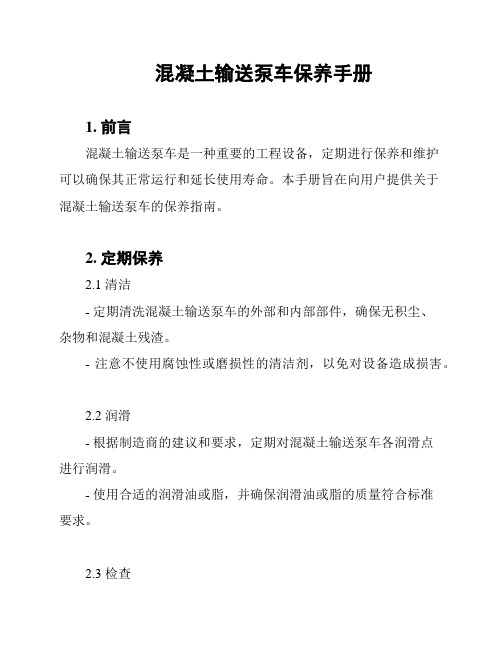 混凝土输送泵车保养手册

1. 前言

混凝土输送泵车是一种重要的工程设备，定期进行保养和维护可以确保其正常运行和延长使用寿命。本手册旨在向用户提供关于混凝土输送泵车的保养指南。

2. 定期保养

2.1 清洁

- 定期清洗混凝土输送泵车的外部和内部部件，确保无积尘、杂物和混凝土残渣。

- 注意不使用腐蚀性或磨损性的清洁剂，以免对设备造成损害。

2.2 润滑

- 根据制造商的建议和要求，定期对混凝土输送泵车各润滑点进行润滑。

- 使用合适的润滑油或脂，并确保润滑油或脂的质量符合标准要求。

2.3 检查